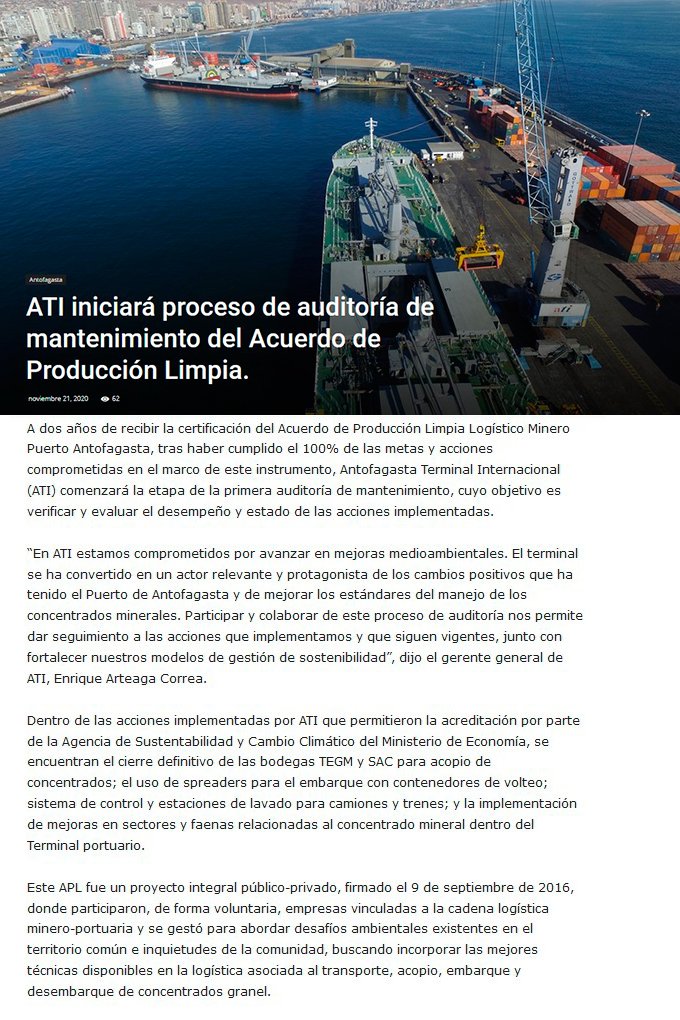 Antofagasta

ATI iniciará proceso de auditoría de mantenimiento del Acuerdo de Producción Limpia.

noviembre 21, 2020 62

A dos años de recibir la certificación del Acuerdo de Producción Limpia Logístico Minero Puerto Antofagasta, tras haber cumplido el 100% de las metas y acciones comprometidas en el marco de este instrumento, Antofagasta Terminal Internacional (ATI) comenzará la etapa de la primera auditoría de mantenimiento, cuyo objetivo es verificar y evaluar el desempeño y estado de las acciones implementadas.

"En ATI estamos comprometidos por avanzar en mejoras medioambientales. El terminal se ha convertido en un actor relevante y protagonista de los cambios positivos que ha tenido el Puerto de Antofagasta y de mejorar los estándares del manejo de los concentrados minerales. Participar y colaborar de este proceso de auditoría nos permite dar seguimiento a las acciones que implementamos y que siguen vigentes, junto con fortalecer nuestros modelos de gestión de sostenibilidad", dijo el gerente general de ATI, Enrique Arteaga Correa.

Dentro de las acciones implementadas por ATI que permitieron la acreditación por parte de la Agencia de Sustentabilidad y Cambio Climático del Ministerio de Economía, se encuentran el cierre definitivo de las bodegas TEGM y SAC para acopio de concentrados; el uso de spreaders para el embarque con contenedores de volteo; sistema de control y estaciones de lavado para camiones y trenes; y la implementación de mejoras en sectores y faenas relacionadas al concentrado mineral dentro del Terminal portuario.

Este APL fue un proyecto integral público-privado, firmado el 9 de septiembre de 2016, donde participaron, de forma voluntaria, empresas vinculadas a la cadena logística minero-portuaria y se gestó para abordar desafíos ambientales existentes en el territorio común e inquietudes de la comunidad, buscando incorporar las mejores técnicas disponibles en la logística asociada al transporte, acopio, embarque y desembarque de concentrados granel.